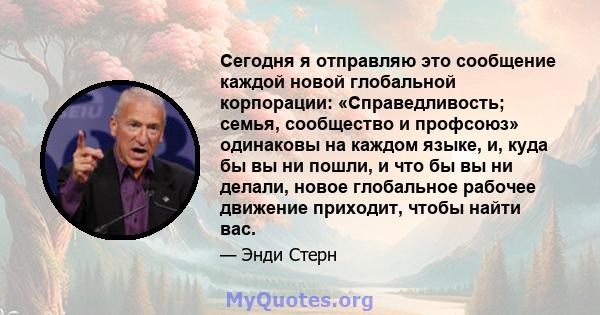 Сегодня я отправляю это сообщение каждой новой глобальной корпорации: «Справедливость; семья, сообщество и профсоюз» одинаковы на каждом языке, и, куда бы вы ни пошли, и что бы вы ни делали, новое глобальное рабочее движение приходит, чтобы найти вас.

— Энди Стерн

MyQuotes.org